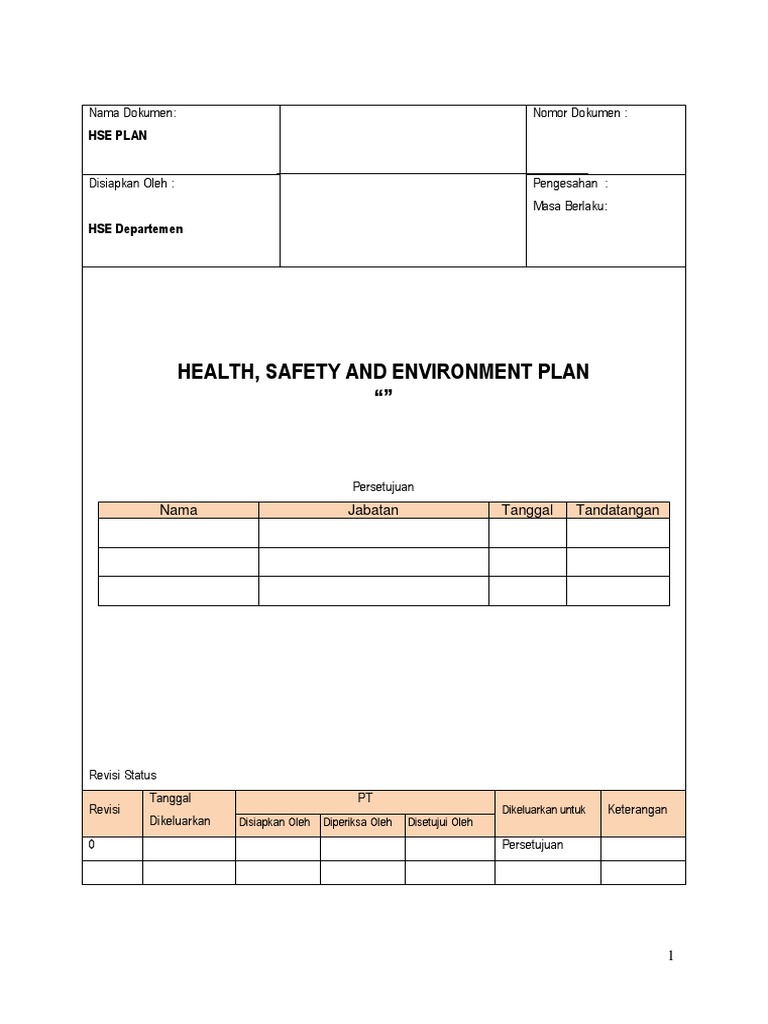 Nama Dokumen:
HSE PLAN

Nomor Dokumen :

Disiapkan Oleh :

HSE Departemen

Pengesahan :
Masa Berlaku:

HEALTH, SAFETY AND ENVIRONMENT PLAN
“”

Persetujuan

| Nama | Jabatan | Tanggal | Tandatangan |
|---|---|---|---|
| | | | |
| | | | |
| | | | |

Revisi Status

| Revisi | Tanggal Dikeluarkan | PT | | | Dikeluarkan untuk | Keterangan |
|---|---|---|---|---|---|---|
| | | Disiapkan Oleh | Diperiksa Oleh | Disetujui Oleh | | |
| 0 | | | | | Persetujuan | |
| | | | | | | |

1